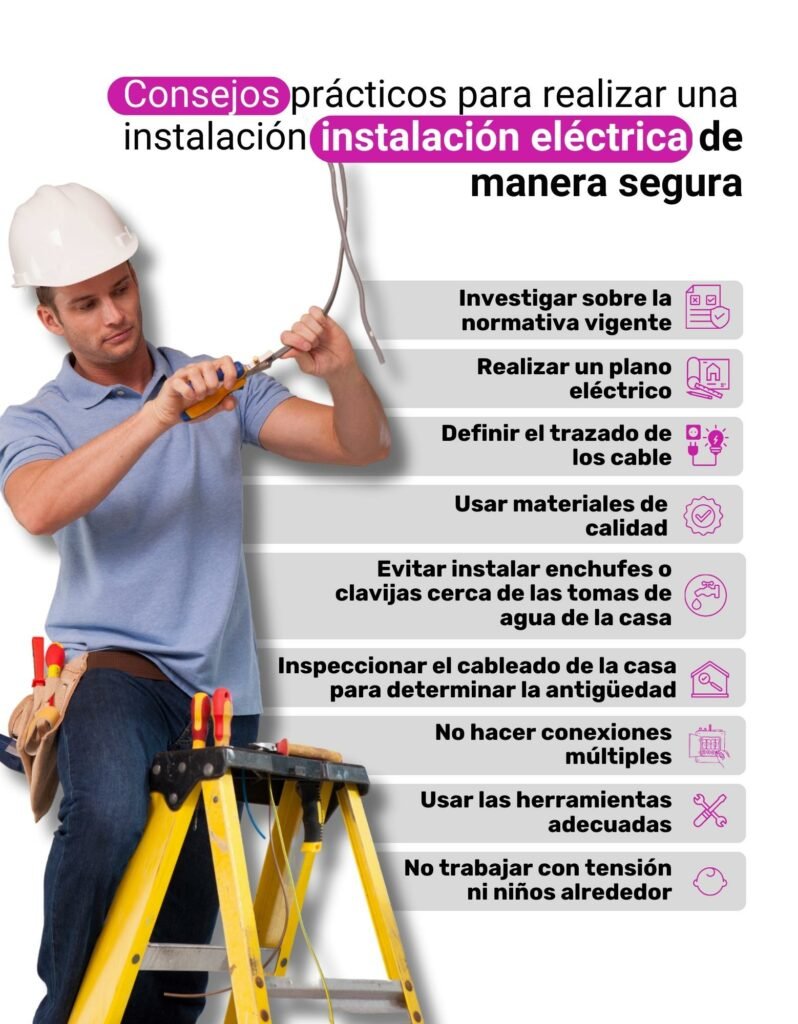 Consejos prácticos para realizar una instalación instalación eléctrica de manera segura

Investigar sobre la normativa vigente

Realizar un plano eléctrico

Definir el trazado de los cable

Usar materiales de calidad

Evitar instalar enchufes o clavijas cerca de las tomas de agua de la casa

Inspeccionar el cableado de la casa para determinar la antigüedad

No hacer conexiones múltiples

Usar las herramientas adecuadas

No trabajar con tensión ni niños alrededor